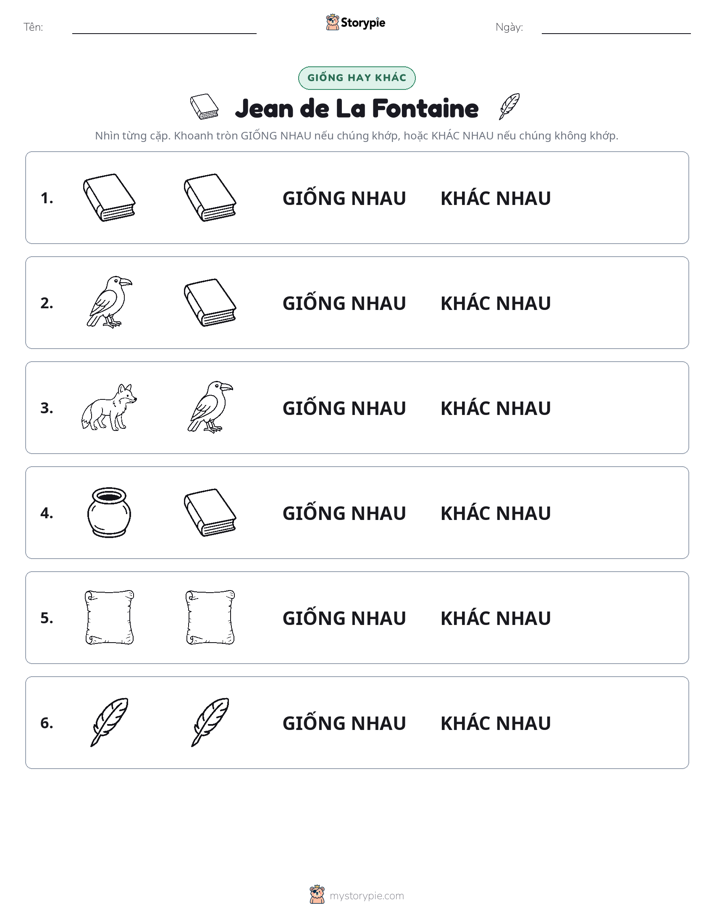 Tên: ____ Storypie Ngày: ____

GIỐNG HAY KHÁC

Jean de La Fontaine

Nhìn từng cặp. Khoanh tròn GIỐNG NHAU nếu chúng khớp, hoặc KHÁC NHAU nếu chúng không khớp.

1. GIỐNG NHAU KHÁC NHAU

2. GIỐNG NHAU KHÁC NHAU

3. GIỐNG NHAU KHÁC NHAU

4. GIỐNG NHAU KHÁC NHAU

5. GIỐNG NHAU KHÁC NHAU

6. GIỐNG NHAU KHÁC NHAU

mystorypie.com